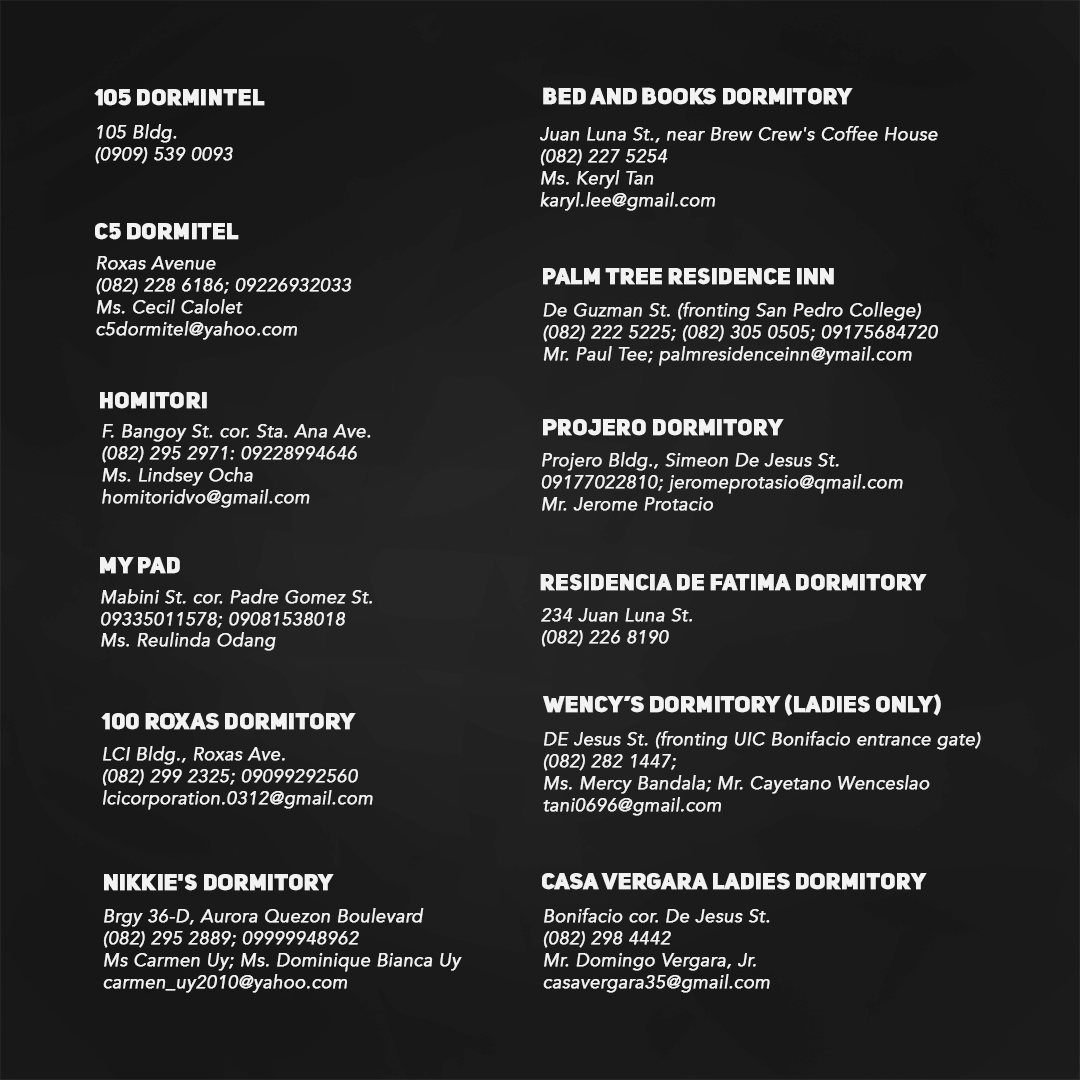 105 DORMINTEL
105 Bldg.
(0909) 539 0093

C5 DORMITEL
Roxas Avenue
(082) 228 6186; 09226932033
Ms. Cecil Calolet
c5dormitel@yahoo.com

HOMITORI
F. Bangoy St. cor. Sta. Ana Ave.
(082) 295 2971: 09228994646
Ms. Lindsey Ocha
homitoridvo@gmail.com

MY PAD
Mabini St. cor. Padre Gomez St.
09335011578; 09081538018
Ms. Reulinda Odang

100 ROXAS DORMITORY
LCI Bldg., Roxas Ave.
(082) 299 2325; 09099292560
lcicorporation.0312@gmail.com

NIKKIE'S DORMITORY
Brgy 36-D, Aurora Quezon Boulevard
(082) 295 2889; 09999948962
Ms Carmen Uy; Ms. Dominique Bianca Uy
carmen_uy2010@yahoo.com

BED AND BOOKS DORMITORY
Juan Luna St., near Brew Crew's Coffee House
(082) 227 5254
Ms. Keryl Tan
karyl.lee@gmail.com

PALM TREE RESIDENCE INN
De Guzman St. (fronting San Pedro College)
(082) 222 5225; (082) 305 0505; 09175684720
Mr. Paul Tee; palmresidenceinn@ymail.com

PROJERO DORMITORY
Projero Bldg., Simeon De Jesus St.
09177022810; jeromeprotasio@qmail.com
Mr. Jerome Protacio

RESIDENCIA DE FATIMA DORMITORY
234 Juan Luna St.
(082) 226 8190

WENCY'S DORMITORY (LADIES ONLY)
DE Jesus St. (fronting UIC Bonifacio entrance gate)
(082) 282 1447;
Ms. Mercy Bandala; Mr. Cayetano Wenceslao
tani0696@gmail.com

CASA VERGARA LADIES DORMITORY
Bonifacio cor. De Jesus St.
(082) 298 4442
Mr. Domingo Vergara, Jr.
casavergara35@gmail.com